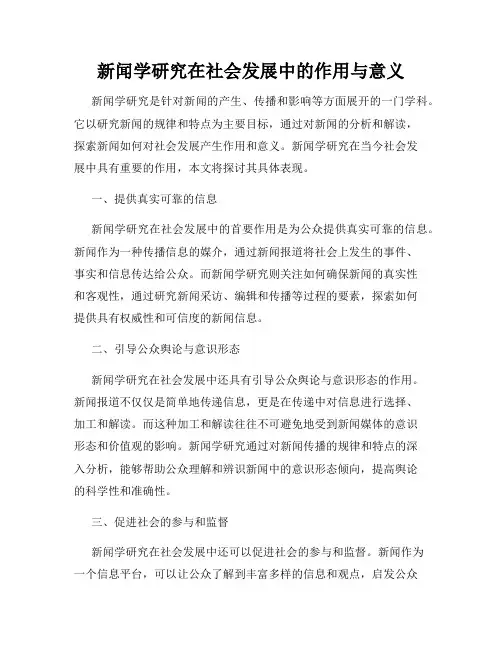 新闻学研究在社会发展中的作用与意义

新闻学研究是针对新闻的产生、传播和影响等方面展开的一门学科。它以研究新闻的规律和特点为主要目标，通过对新闻的分析和解读，探索新闻如何对社会发展产生作用和意义。新闻学研究在当今社会发展中具有重要的作用，本文将探讨其具体表现。

一、提供真实可靠的信息

新闻学研究在社会发展中的首要作用是为公众提供真实可靠的信息。新闻作为一种传播信息的媒介，通过新闻报道将社会上发生的事件、事实和信息传达给公众。而新闻学研究则关注如何确保新闻的真实性和客观性，通过研究新闻采访、编辑和传播等过程的要素，探索如何提供具有权威性和可信度的新闻信息。

二、引导公众舆论与意识形态

新闻学研究在社会发展中还具有引导公众舆论与意识形态的作用。新闻报道不仅仅是简单地传递信息，更是在传递中对信息进行选择、加工和解读。而这种加工和解读往往不可避免地受到新闻媒体的意识形态和价值观的影响。新闻学研究通过对新闻传播的规律和特点的深入分析，能够帮助公众理解和辨识新闻中的意识形态倾向，提高舆论的科学性和准确性。

三、促进社会的参与和监督

新闻学研究在社会发展中还可以促进社会的参与和监督。新闻作为一个信息平台，可以让公众了解到丰富多样的信息和观点，启发公众